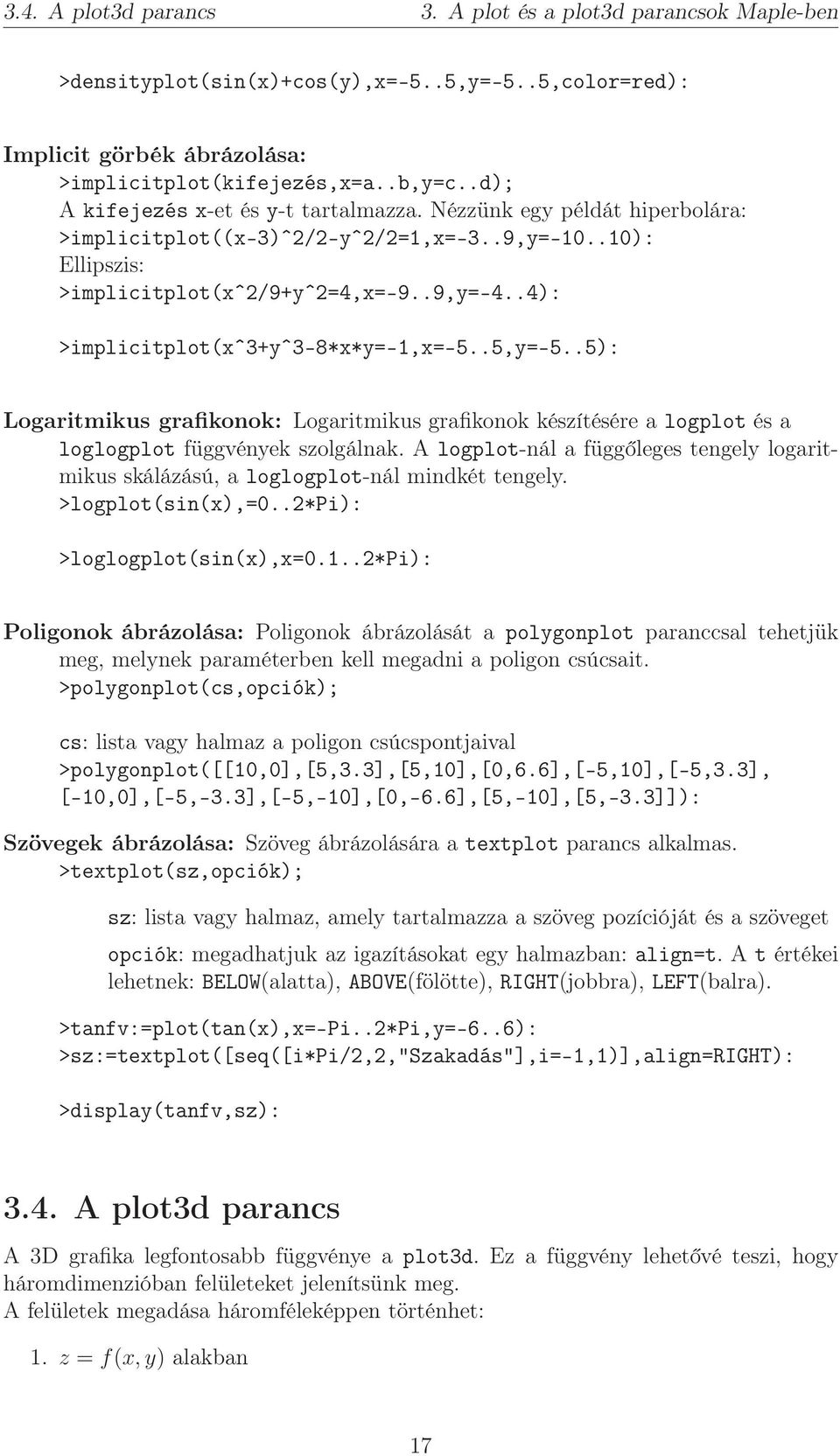 3.4. A plot3d parancs 3. A plot és a plot3d parancsok Maple-ben

>densityplot(sin(x)+cos(y),x=-5..5,y=-5..5,color=red):

Implicit görbék ábrázolása:
>implicitplot(kifejezés,x=a..b,y=c..d);
A kifejezés x-et és y-t tartalmazza. Nézzünk egy példát hiperbolára:
>implicitplot((x-3)^2/2-y^2/2=1,x=-3..9,y=-10..10):
Ellipszis:
>implicitplot(x^2/9+y^2=4,x=-9..9,y=-4..4):

>implicitplot(x^3+y^3-8*x*y=-1,x=-5..5,y=-5..5):

Logaritmikus grafikonok: Logaritmikus grafikonok készítésére a logplot és a loglogplot függvények szolgálnak. A logplot-nál a függőleges tengely logaritmikus skálázású, a loglogplot-nál mindkét tengely.
>logplot(sin(x),=0..2*Pi):

>loglogplot(sin(x),x=0.1..2*Pi):

Poligonok ábrázolása: Poligonok ábrázolását a polygonplot paranccsal tehetjük meg, melynek paraméterben kell megadni a poligon csúcsait.
>polygonplot(cs,opciók);

cs: lista vagy halmaz a poligon csúcspontjaival
>polygonplot([[10,0],[5,3.3],[5,10],[0,6.6],[-5,10],[-5,3.3],
[-10,0],[-5,-3.3],[-5,-10],[0,-6.6],[5,-10],[5,-3.3]]):

Szövegek ábrázolása: Szöveg ábrázolására a textplot parancs alkalmas.
>textplot(sz,opciók);

sz: lista vagy halmaz, amely tartalmazza a szöveg pozícióját és a szöveget

opciók: megadhatjuk az igazításokat egy halmazban: align=t. A t értékei lehetnek: BELOW(alatta), ABOVE(fölötte), RIGHT(jobbra), LEFT(balra).

>tanfv:=plot(tan(x),x=-Pi..2*Pi,y=-6..6):
>sz:=textplot([seq([i*Pi/2,2,"Szakadás"],i=-1,1)],align=RIGHT):

>display(tanfv,sz):

3.4. A plot3d parancs

A 3D grafika legfontosabb függvénye a plot3d. Ez a függvény lehetővé teszi, hogy háromdimenzióban felületeket jelenítsünk meg.
A felületek megadása háromféleképpen történhet:

1. $z = f(x, y)$ alakban

17